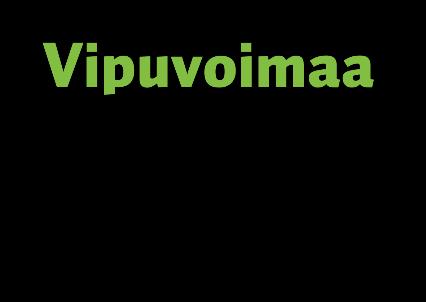 Vipuvoimaa